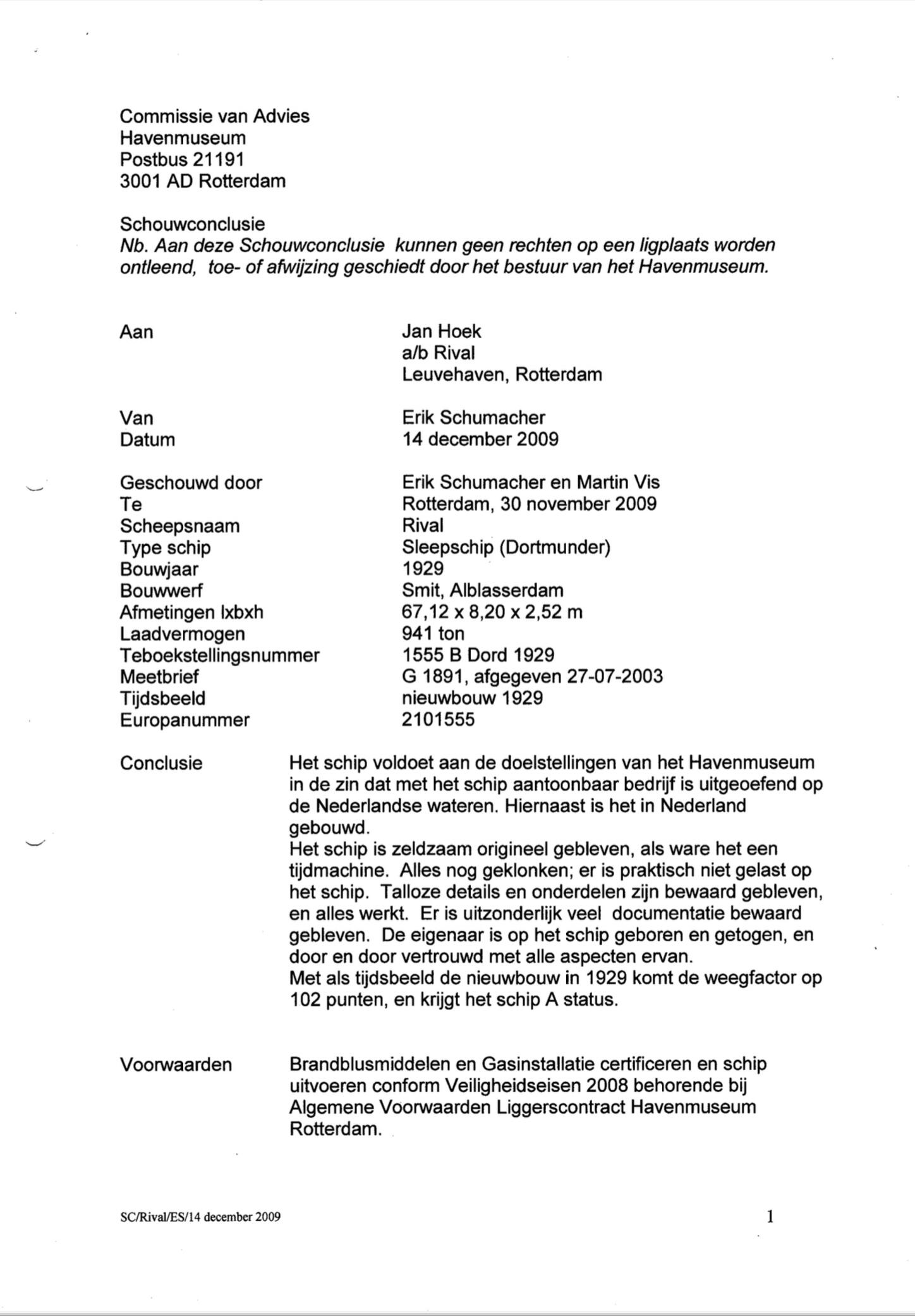 Commissie van Advies
Havenmuseum
Postbus 21191
3001 AD Rotterdam

Schouwconclusie
Nb. Aan deze Schouwconclusie kunnen geen rechten op een ligplaats worden ontleend, toe- of afwijzing geschiedt door het bestuur van het Havenmuseum.

Aan
Jan Hoek
a/b Rival
Leuvehaven, Rotterdam

Van
Erik Schumacher
Datum
14 december 2009

Geschouwd door
Erik Schumacher en Martin Vis
Te
Rotterdam, 30 november 2009
Scheepsnaam
Rival
Type schip
Sleepschip (Dortmunder)
Bouwjaar
1929
Bouwwerf
Smit, Alblasserdam
Afmetingen lxbxh
67,12 x 8,20 x 2,52 m
Laadvermogen
941 ton
Teboekstellingsnummer
1555 B Dord 1929
Meetbrief
G 1891, afgegeven 27-07-2003
Tijdsbeeld
nieuwbouw 1929
Europanummer
2101555

Conclusie
Het schip voldoet aan de doelstellingen van het Havenmuseum in de zin dat met het schip aantoonbaar bedrijf is uitgeoefend op de Nederlandse wateren. Hiernaast is het in Nederland gebouwd.
Het schip is zeldzaam origineel gebleven, als ware het een tijdmachine. Alles nog geklonken; er is praktisch niet gelast op het schip. Talloze details en onderdelen zijn bewaard gebleven, en alles werkt. Er is uitzonderlijk veel documentatie bewaard gebleven. De eigenaar is op het schip geboren en getogen, en door en door vertrouwd met alle aspecten ervan.
Met als tijdsbeeld de nieuwbouw in 1929 komt de weegfactor op 102 punten, en krijgt het schip A status.

Voorwaarden
Brandblusmiddelen en Gasinstallatie certificeren en schip uitvoeren conform Veiligheidseisen 2008 behorende bij Algemene Voorwaarden Liggerscontract Havenmuseum Rotterdam.

SC/Rival/ES/14 december 2009
1